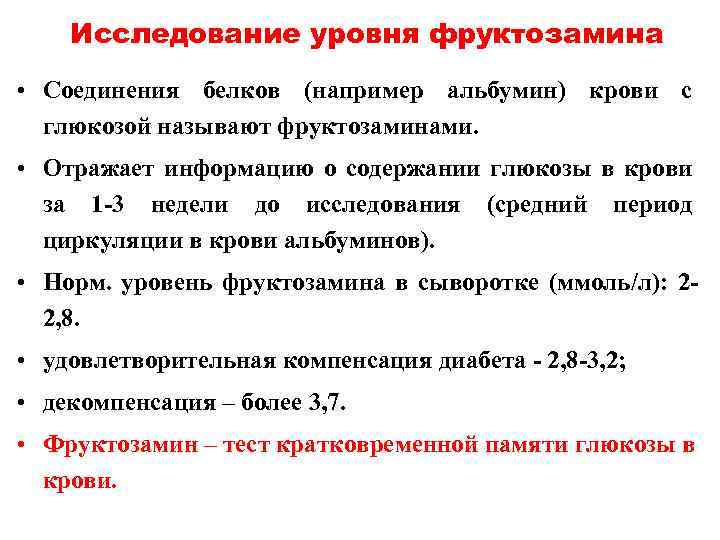 Исследование уровня фруктозамина

• Соединения белков (например альбумин) крови с глюкозой называют фруктозаминами.

• Отражает информацию о содержании глюкозы в крови за 1-3 недели до исследования (средний период циркуляции в крови альбуминов).

• Норм. уровень фруктозамина в сыворотке (ммоль/л): 2-2,8.

• удовлетворительная компенсация диабета - 2,8-3,2;

• декомпенсация – более 3,7.

• Фруктозамин – тест кратковременной памяти глюкозы в крови.